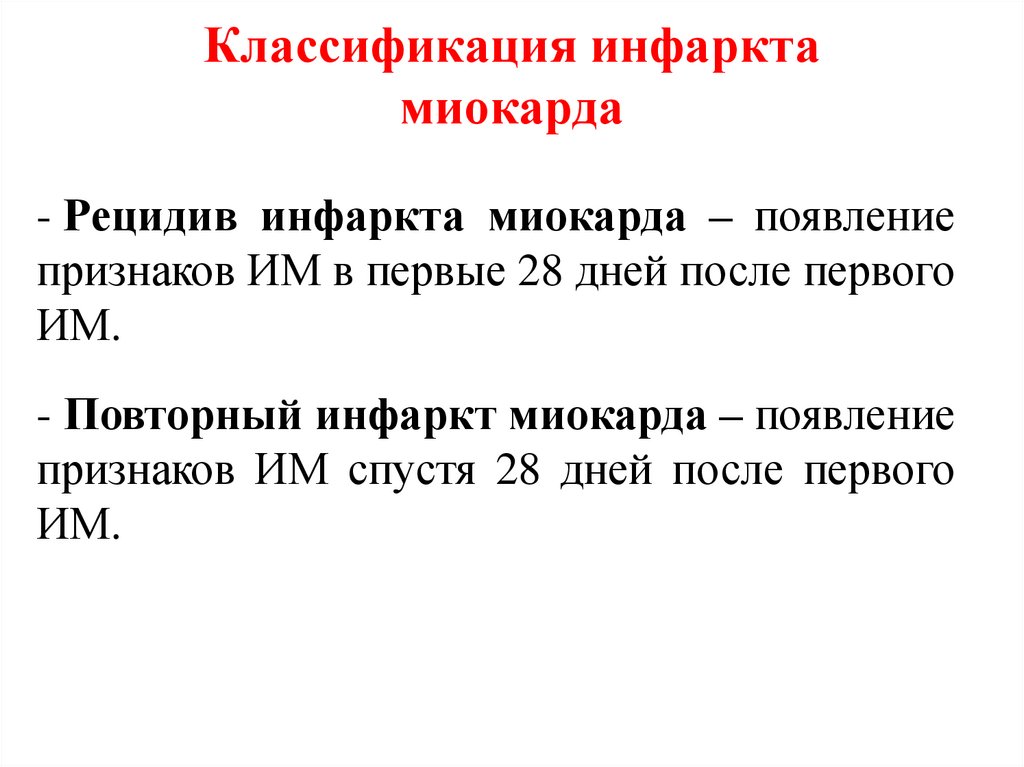 Классификация инфаркта миокарда

- Рецидив инфаркта миокарда – появление признаков ИМ в первые 28 дней после первого ИМ.

- Повторный инфаркт миокарда – появление признаков ИМ спустя 28 дней после первого ИМ.